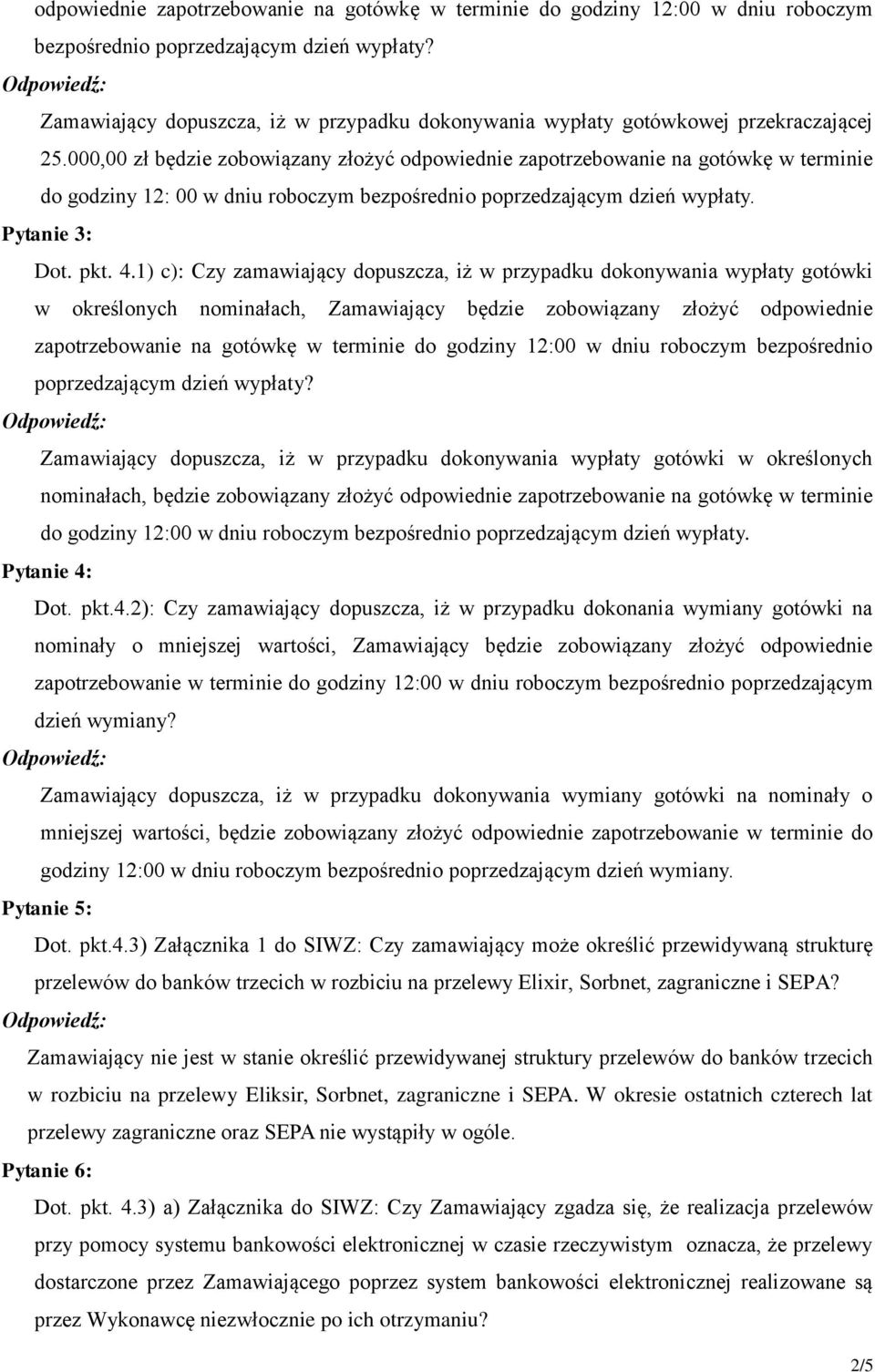 odpowiednie zapotrzebowanie na gotówkę w terminie do godziny 12:00 w dniu roboczym bezpośrednio poprzedzającym dzień wypłaty?

Odpowiedź:

Zamawiający dopuszcza, iż w przypadku dokonywania wypłaty gotówkowej przekraczającej 25.000,00 zł będzie zobowiązany złożyć odpowiednie zapotrzebowanie na gotówkę w terminie do godziny 12: 00 w dniu roboczym bezpośrednio poprzedzającym dzień wypłaty.

Pytanie 3:

Dot. pkt. 4.1) c): Czy zamawiający dopuszcza, iż w przypadku dokonywania wypłaty gotówki w określonych nominałach, Zamawiający będzie zobowiązany złożyć odpowiednie zapotrzebowanie na gotówkę w terminie do godziny 12:00 w dniu roboczym bezpośrednio poprzedzającym dzień wypłaty?

Odpowiedź:

Zamawiający dopuszcza, iż w przypadku dokonywania wypłaty gotówki w określonych nominałach, będzie zobowiązany złożyć odpowiednie zapotrzebowanie na gotówkę w terminie do godziny 12:00 w dniu roboczym bezpośrednio poprzedzającym dzień wypłaty.

Pytanie 4:

Dot. pkt.4.2): Czy zamawiający dopuszcza, iż w przypadku dokonania wymiany gotówki na nominały o mniejszej wartości, Zamawiający będzie zobowiązany złożyć odpowiednie zapotrzebowanie w terminie do godziny 12:00 w dniu roboczym bezpośrednio poprzedzającym dzień wymiany?

Odpowiedź:

Zamawiający dopuszcza, iż w przypadku dokonywania wymiany gotówki na nominały o mniejszej wartości, będzie zobowiązany złożyć odpowiednie zapotrzebowanie w terminie do godziny 12:00 w dniu roboczym bezpośrednio poprzedzającym dzień wymiany.

Pytanie 5:

Dot. pkt.4.3) Załącznika 1 do SIWZ: Czy zamawiający może określić przewidywaną strukturę przelewów do banków trzecich w rozbiciu na przelewy Elixir, Sorbnet, zagraniczne i SEPA?

Odpowiedź:

Zamawiający nie jest w stanie określić przewidywanej struktury przelewów do banków trzecich w rozbiciu na przelewy Eliksir, Sorbnet, zagraniczne i SEPA. W okresie ostatnich czterech lat przelewy zagraniczne oraz SEPA nie wystąpiły w ogóle.

Pytanie 6:

Dot. pkt. 4.3) a) Załącznika do SIWZ: Czy Zamawiający zgadza się, że realizacja przelewów przy pomocy systemu bankowości elektronicznej w czasie rzeczywistym oznacza, że przelewy dostarczone przez Zamawiającego poprzez system bankowości elektronicznej realizowane są przez Wykonawcę niezwłocznie po ich otrzymaniu?

2/5